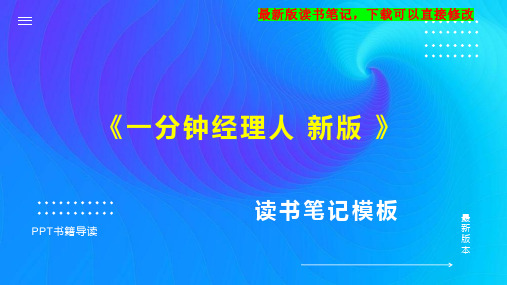 最新版读书笔记，下载可以直接修改

《一分钟经理人 新版 》

读书笔记模板

PPT书籍导读

最新版本